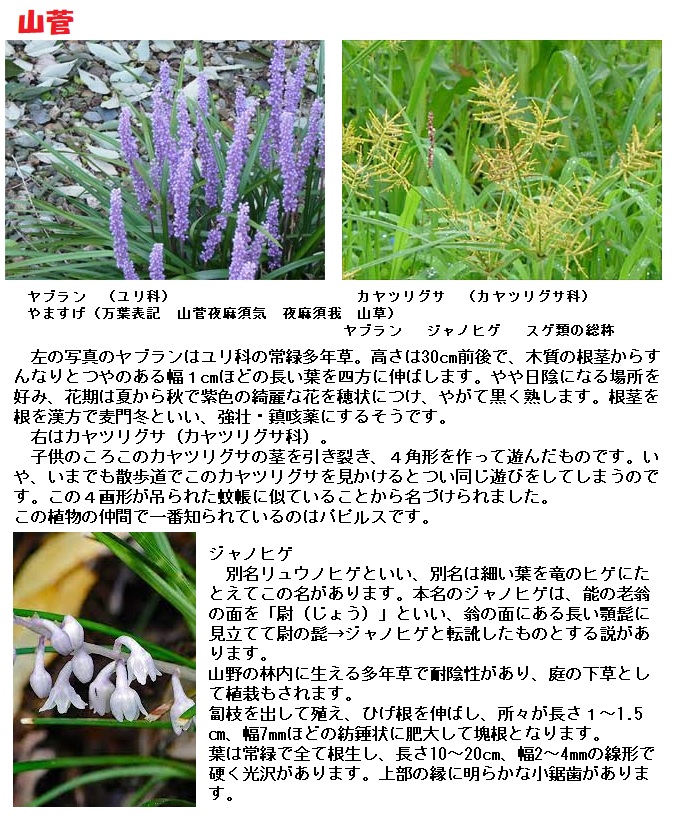 山菅

ヤブラン　（ユリ科）
やますげ（万葉表記　山菅夜麻須気　夜麻須我　山草）

カヤツリグサ　（カヤツリグサ科）

ヤブラン　ジャノヒゲ　スゲ類の総称

左の写真のヤブランはユリ科の常緑多年草。高さは30cm前後で、木質の根茎からすんなりとつやのある幅１cmほどの長い葉を四方に伸ばします。やや日陰になる場所を好み、花期は夏から秋で紫色の綺麗な花を穂状につけ、やがて黒く熟します。根茎を根を漢方で麦門冬といい、強壮・鎮咳薬にするそうです。
右はカヤツリグサ（カヤツリグサ科）。
子供のころこのカヤツリグサの茎を引き裂き、４角形を作って遊んだものです。いや、いまでも散歩道でこのカヤツリグサを見かけるとつい同じ遊びをしてしまうのです。この４画形が吊られた蚊帳に似ていることから名づけられました。
この植物の仲間で一番知られているのはパピルスです。

ジャノヒゲ
別名リュウノヒゲといい、別名は細い葉を竜のヒゲにたとえてこの名があります。本名のジャノヒゲは、能の老翁の面を「尉（じょう）」といい、翁の面にある長い顎髭に見立てて尉の髭→ジャノヒゲと転訛したものとする説があります。
山野の林内に生える多年草で耐陰性があり、庭の下草として植栽もされます。
匐枝を出して殖え、ひげ根を伸ばし、所々が長さ１～1.5cm、幅7mmほどの紡錘状に肥大して塊根となります。
葉は常緑で全て根生し、長さ10～20cm、幅2～4mmの線形で硬く光沢があります。上部の縁に明らかな小鋸歯があります。